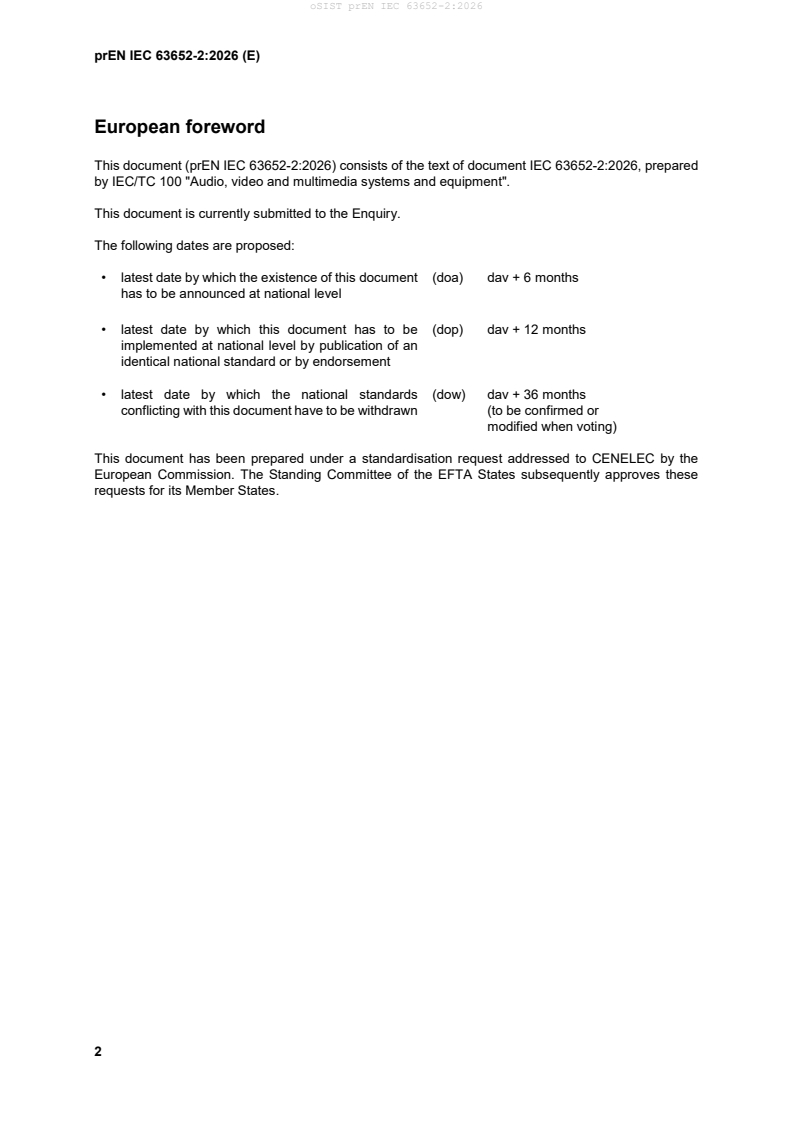 oSIST prEN IEC 63652-2:2026

prEN IEC 63652-2:2026 (E)

European foreword

This document (prEN IEC 63652-2:2026) consists of the text of document IEC 63652-2:2026, prepared by IEC/TC 100 "Audio, video and multimedia systems and equipment".

This document is currently submitted to the Enquiry.

The following dates are proposed:

• latest date by which the existence of this document has to be announced at national level (doa) dav + 6 months

• latest date by which this document has to be implemented at national level by publication of an identical national standard or by endorsement (dop) dav + 12 months

• latest date by which the national standards conflicting with this document have to be withdrawn (dow) dav + 36 months (to be confirmed or modified when voting)

This document has been prepared under a standardisation request addressed to CENELEC by the European Commission. The Standing Committee of the EFTA States subsequently approves these requests for its Member States.

2